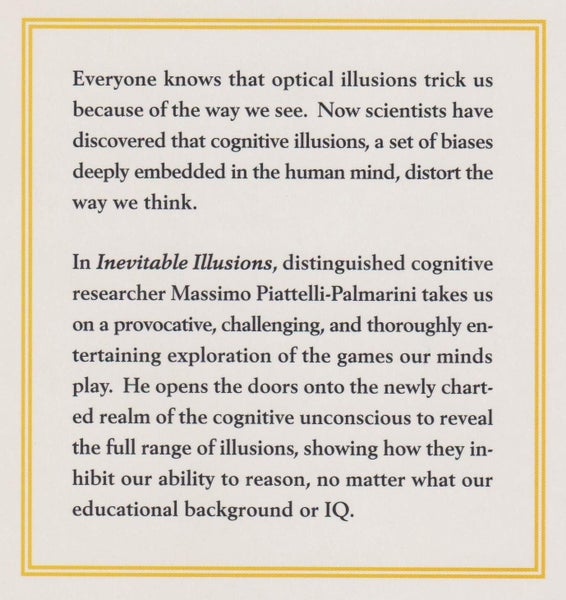 Everyone knows that optical illusions trick us because of the way we see. Now scientists have discovered that cognitive illusions, a set of biases deeply embedded in the human mind, distort the way we think.

In Inevitable Illusions, distinguished cognitive researcher Massimo Piattelli-Palmarini takes us on a provocative, challenging, and thoroughly entertaining exploration of the games our minds play. He opens the doors onto the newly charted realm of the cognitive unconscious to reveal the full range of illusions, showing how they inhibit our ability to reason, no matter what our educational background or IQ.